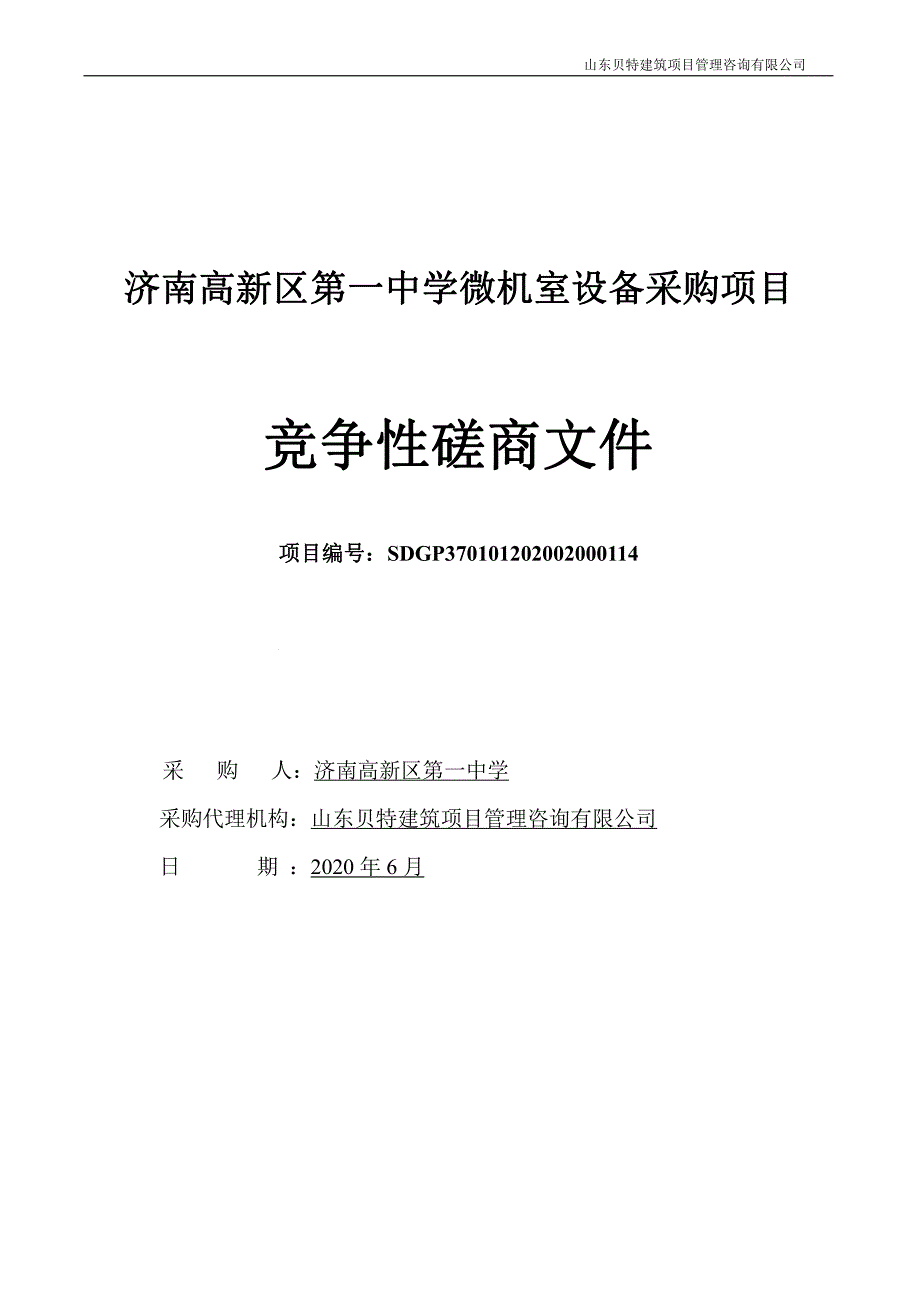 山东贝特建筑项目管理咨询有限公司

济南高新区第一中学微机室设备采购项目

竞争性磋商文件

项目编号：SDGP370101202002000114

采　购　人：济南高新区第一中学

采购代理机构：山东贝特建筑项目管理咨询有限公司

日　　期：2020 年 6 月